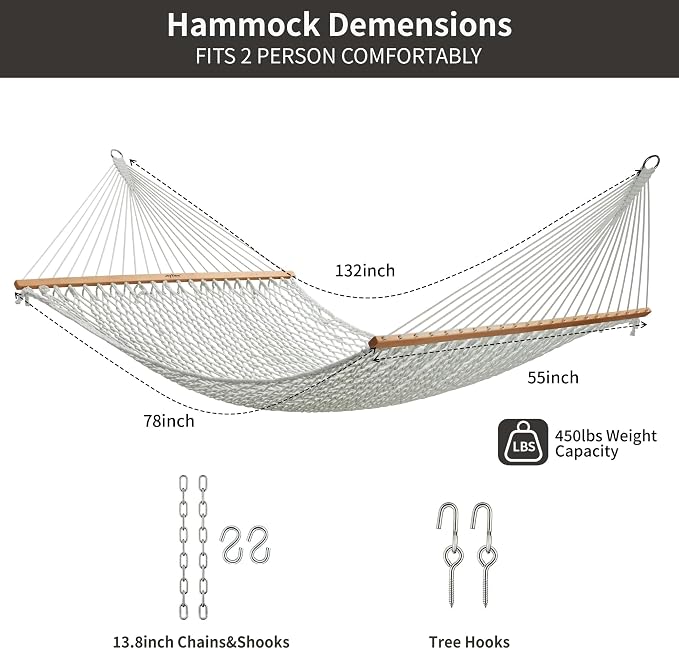 Hammock Demensions
FITS 2 PERSON COMFORTABLY

132inch

55inch

78inch

LBS

450lbs Weight Capacity

13.8inch Chains&Shooks

Tree Hooks